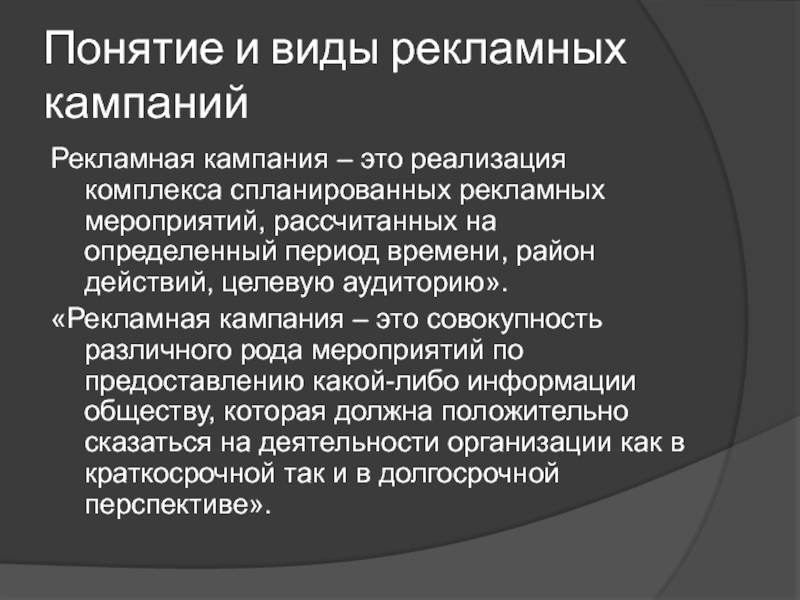 Понятие и виды рекламных кампаний

Рекламная кампания – это реализация комплекса спланированных рекламных мероприятий, рассчитанных на определенный период времени, район действий, целевую аудиторию».

«Рекламная кампания – это совокупность различного рода мероприятий по предоставлению какой-либо информации обществу, которая должна положительно сказаться на деятельности организации как в краткосрочной так и в долгосрочной перспективе».